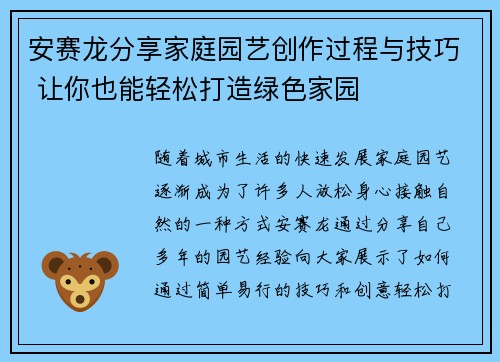 安赛龙分享家庭园艺创作过程与技巧 让你也能轻松打造绿色家园

随着城市生活的快速发展家庭园艺逐渐成为了许多人放松身心接触自然的一种方式安赛龙通过分享自己多年的园艺经验向大家展示了如何通过简单易行的技巧和创意轻松打